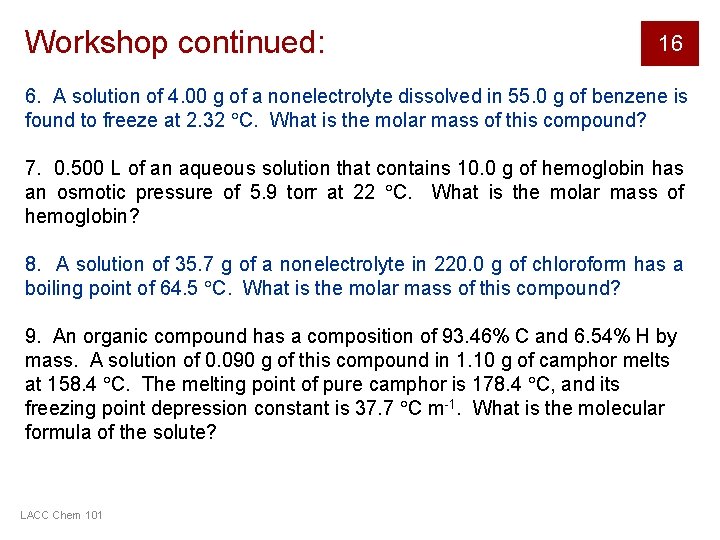 Workshop continued:

16

6. A solution of 4.00 g of a nonelectrolyte dissolved in 55.0 g of benzene is found to freeze at 2.32 °C. What is the molar mass of this compound?

7. 0.500 L of an aqueous solution that contains 10.0 g of hemoglobin has an osmotic pressure of 5.9 torr at 22 °C. What is the molar mass of hemoglobin?

8. A solution of 35.7 g of a nonelectrolyte in 220.0 g of chloroform has a boiling point of 64.5 °C. What is the molar mass of this compound?

9. An organic compound has a composition of 93.46% C and 6.54% H by mass. A solution of 0.090 g of this compound in 1.10 g of camphor melts at 158.4 °C. The melting point of pure camphor is 178.4 °C, and its freezing point depression constant is 37.7 °C $m^{-1}$. What is the molecular formula of the solute?

LACC Chem 101